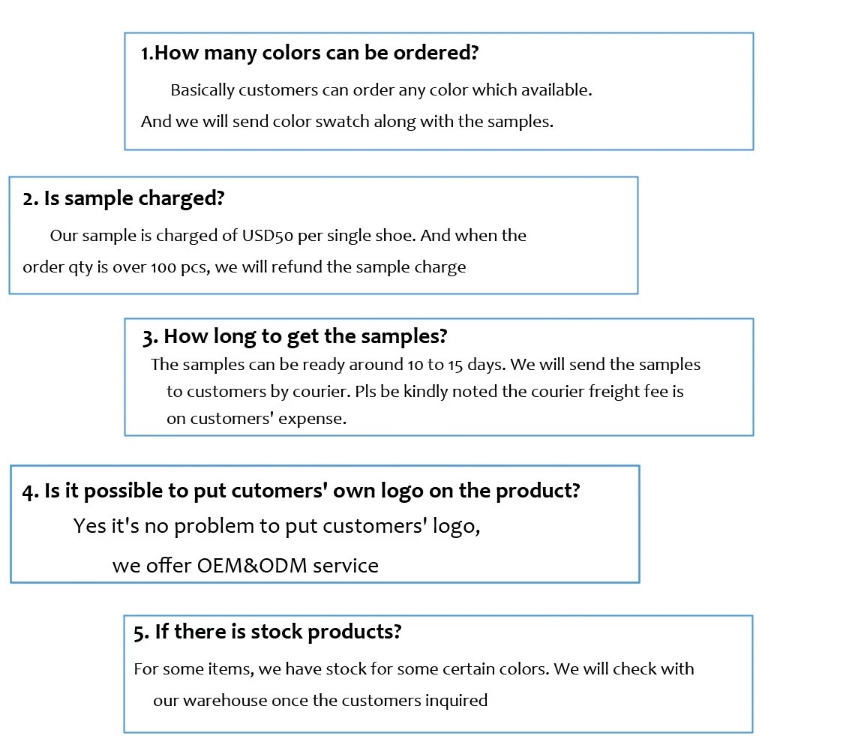 1.How many colors can be ordered?

Basically customers can order any color which available. And we will send color swatch along with the samples.

2. Is sample charged?

Our sample is charged of USD50 per single shoe. And when the order qty is over 100 pcs, we will refund the sample charge

3. How long to get the samples?

The samples can be ready around 10 to 15 days. We will send the samples to customers by courier. Pls be kindly noted the courier freight fee is on customers' expense.

4. Is it possible to put cutomers' own logo on the product?

Yes it's no problem to put customers' logo, we offer OEM&ODM service

5. If there is stock products?

For some items, we have stock for some certain colors. We will check with our warehouse once the customers inquired